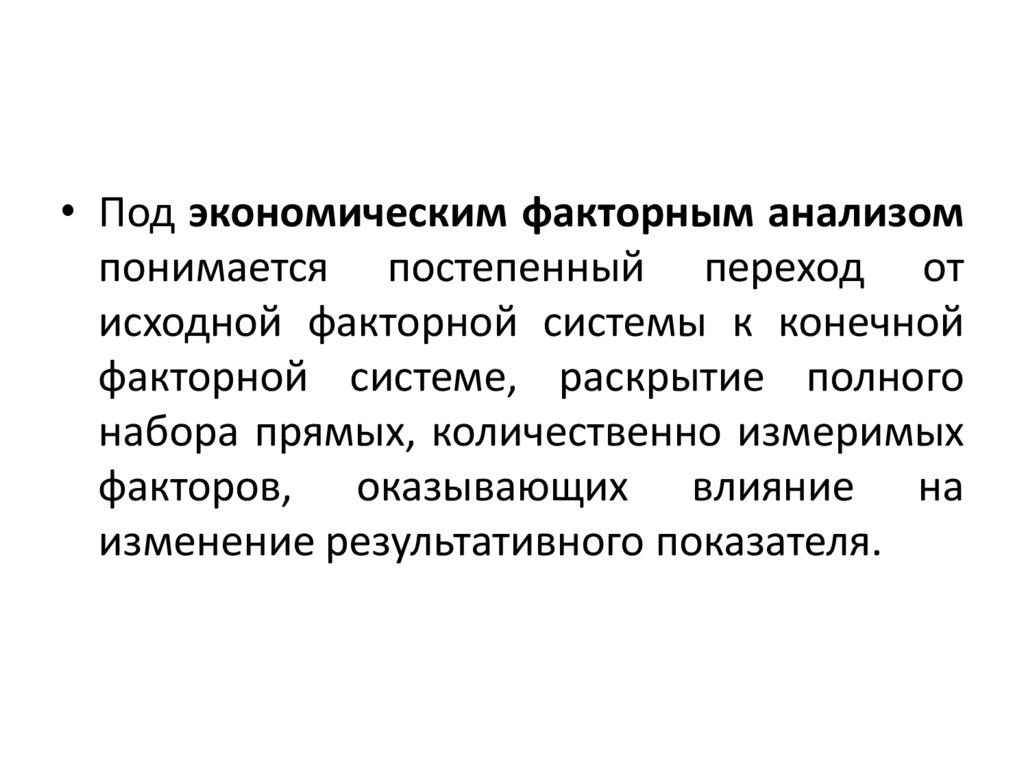 • Под экономическим факторным анализом понимается постепенный переход от исходной факторной системы к конечной факторной системе, раскрытие полного набора прямых, количественно измеримых факторов, оказывающих влияние на изменение результативного показателя.